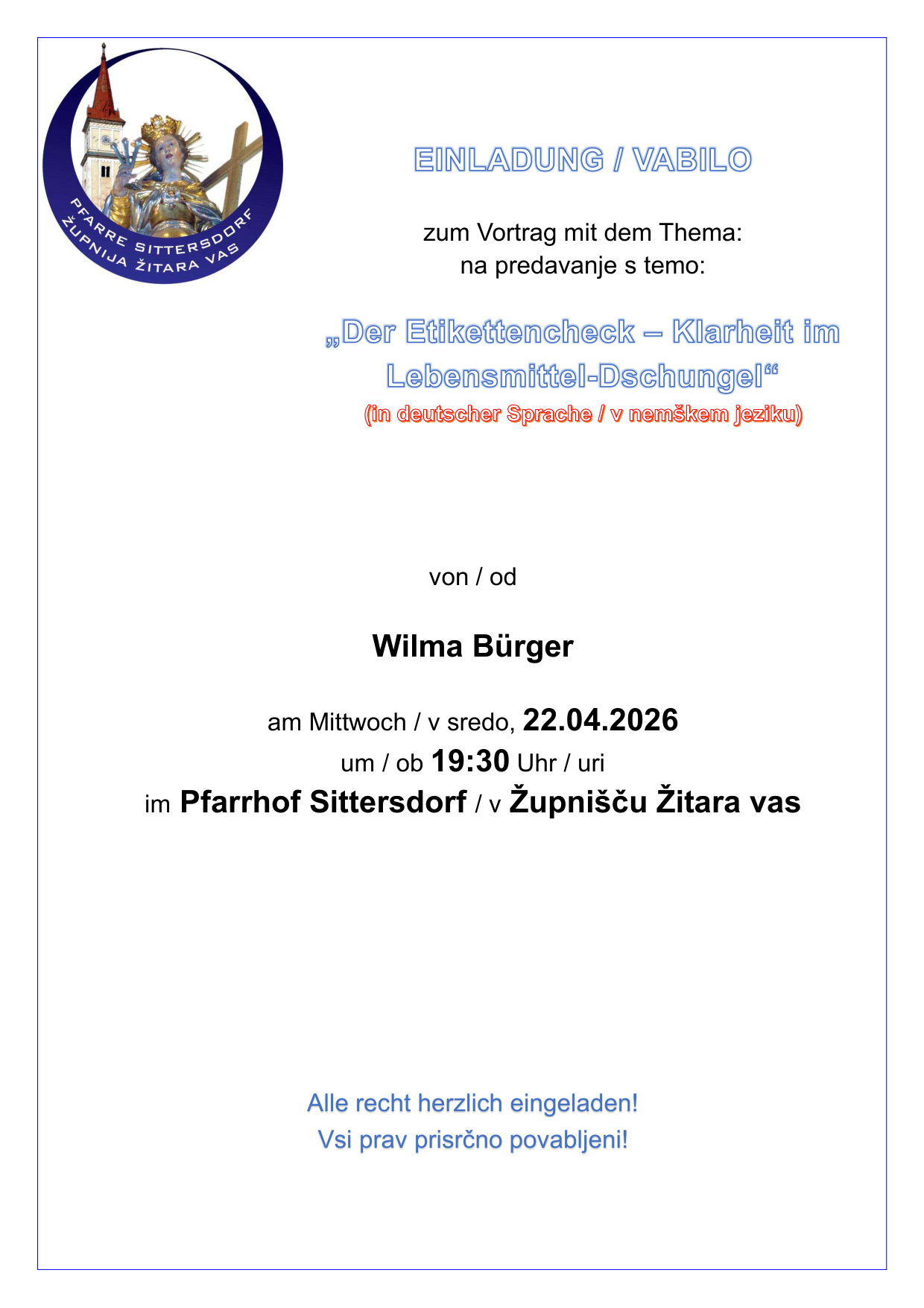 PFARRE SITTERSDORF
ŽUPNIJA ŽITARA VAS

EINLADUNG / VABILO

zum Vortrag mit dem Thema:
na predavanje s temo:

„Der Etikettencheck – Klarheit im Lebensmittel-Dschungel“
(in deutscher Sprache / v nemškem jeziku)

von / od

Wilma Bürger

am Mittwoch / v sredo, 22.04.2026
um / ob 19:30 Uhr / uri
im Pfarrhof Sittersdorf / v Župnišču Žitara vas

Alle recht herzlich eingeladen!
Vsi prav prisrčno povabljeni!